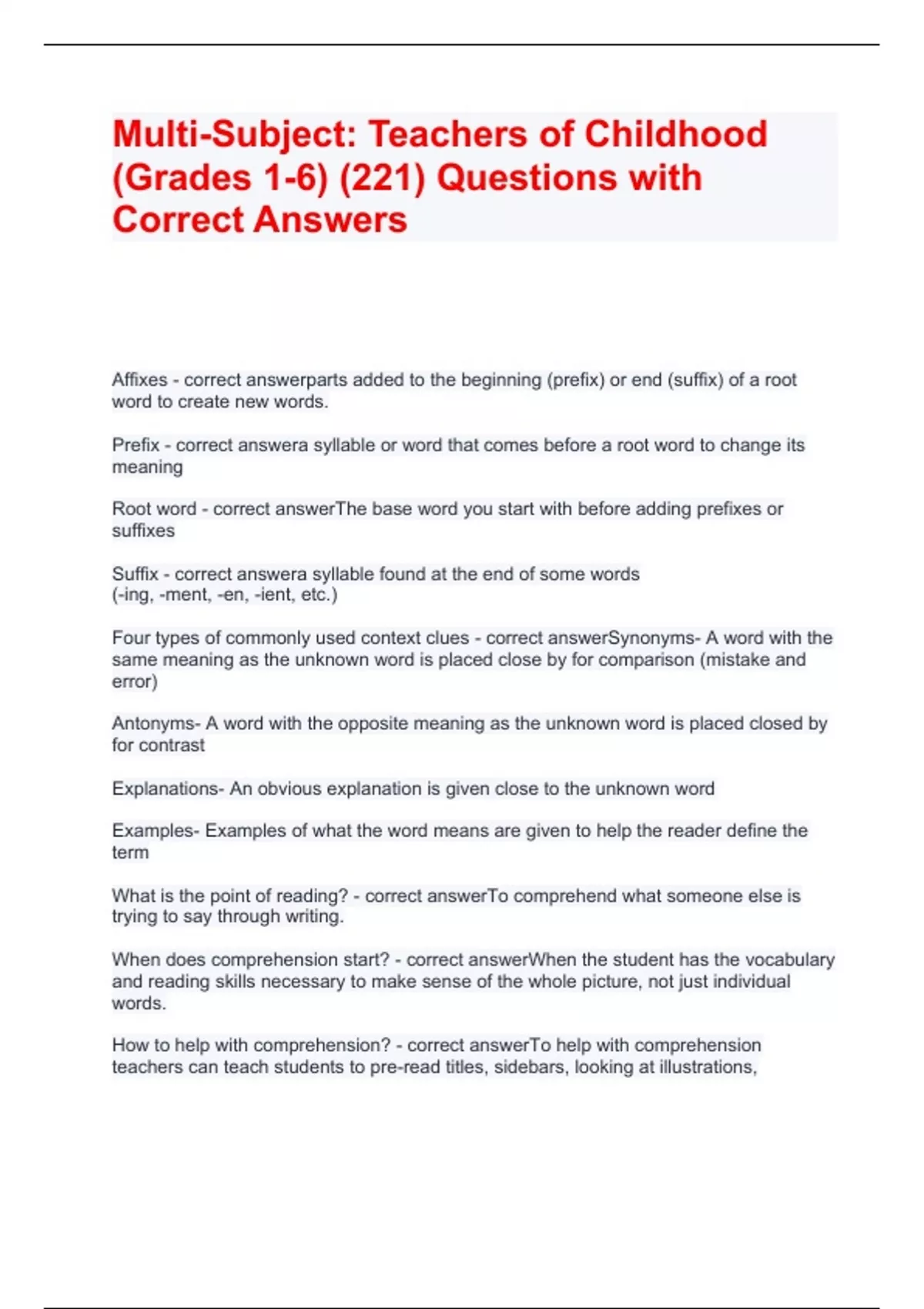 Multi-Subject: Teachers of Childhood (Grades 1-6) (221) Questions with Correct Answers

Affixes - correct answerparts added to the beginning (prefix) or end (suffix) of a root word to create new words.

Prefix - correct answera syllable or word that comes before a root word to change its meaning

Root word - correct answerThe base word you start with before adding prefixes or suffixes

Suffix - correct answera syllable found at the end of some words
(-ing, -ment, -en, -ient, etc.)

Four types of commonly used context clues - correct answerSynonyms- A word with the same meaning as the unknown word is placed close by for comparison (mistake and error)

Antonyms- A word with the opposite meaning as the unknown word is placed closed by for contrast

Explanations- An obvious explanation is given close to the unknown word

Examples- Examples of what the word means are given to help the reader define the term

What is the point of reading? - correct answerTo comprehend what someone else is trying to say through writing.

When does comprehension start? - correct answerWhen the student has the vocabulary and reading skills necessary to make sense of the whole picture, not just individual words.

How to help with comprehension? - correct answerTo help with comprehension teachers can teach students to pre-read titles, sidebars, looking at illustrations,